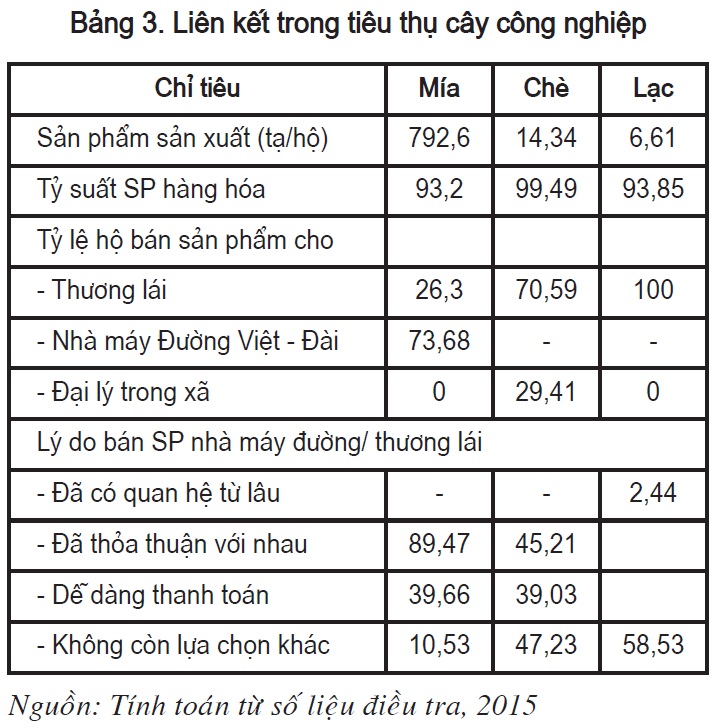 Bảng 3. Liên kết trong tiêu thụ cây công nghiệp

| Chỉ tiêu | Mía | Chè | Lạc |
|---|---|---|---|
| Sản phẩm sản xuất (tạ/hộ) | 792,6 | 14,34 | 6,61 |
| Tỷ suất SP hàng hóa | 93,2 | 99,49 | 93,85 |
| Tỷ lệ hộ bán sản phẩm cho | | | |
| - Thương lái | 26,3 | 70,59 | 100 |
| - Nhà máy Đường Việt - Đài | 73,68 | - | - |
| - Đại lý trong xã | 0 | 29,41 | 0 |
| Lý do bán SP nhà máy đường/ thương lái | | | |
| - Đã có quan hệ từ lâu | - | - | 2,44 |
| - Đã thỏa thuận với nhau | 89,47 | 45,21 | |
| - Dễ dàng thanh toán | 39,66 | 39,03 | |
| - Không còn lựa chọn khác | 10,53 | 47,23 | 58,53 |

Nguồn: Tính toán từ số liệu điều tra, 2015